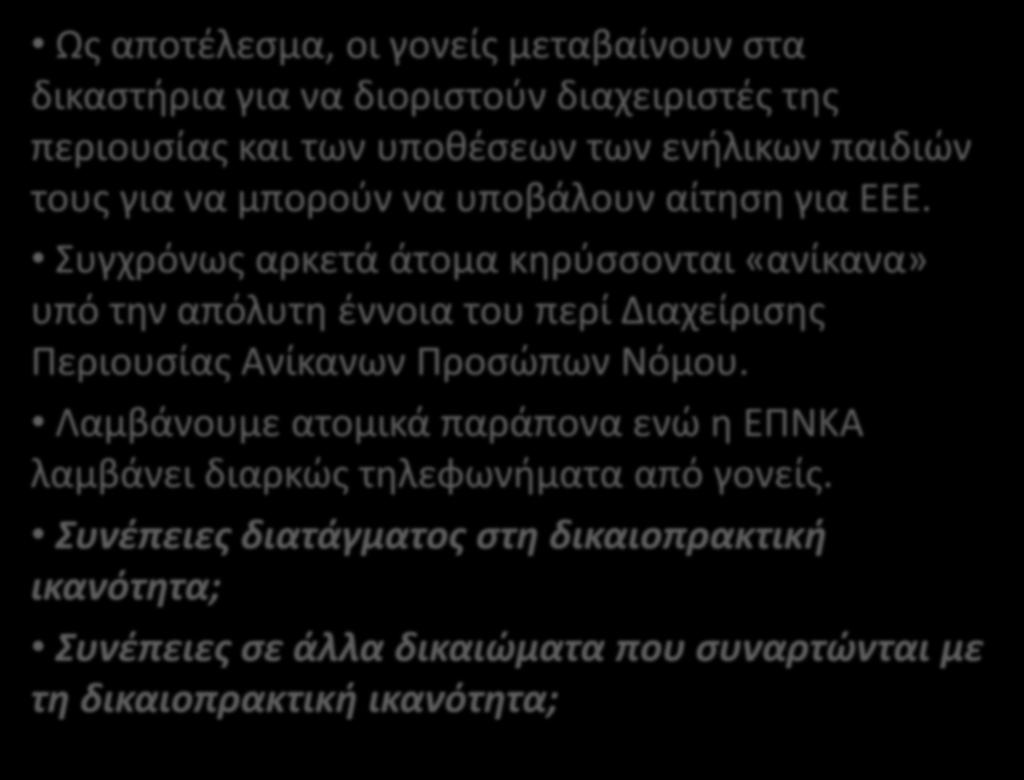 • Ως αποτέλεσμα, οι γονείς μεταβαίνουν στα δικαστήρια για να διοριστούν διαχειριστές της περιουσίας και των υποθέσεων των ενήλικων παιδιών τους για να μπορούν να υποβάλουν αίτηση για ΕΕΕ.

• Συγχρόνως αρκετά άτομα κηρύσσονται «ανίκανα» υπό την απόλυτη έννοια του περί Διαχείρισης Περιουσίας Ανίκανων Προσώπων Νόμου.

• Λαμβάνουμε ατομικά παράπονα ενώ η ΕΠΝΚΑ λαμβάνει διαρκώς τηλεφωνήματα από γονείς.

• Συνέπειες διατάγματος στη δικαιοπρακτική ικανότητα;

• Συνέπειες σε άλλα δικαιώματα που συναρτώνται με τη δικαιοπρακτική ικανότητα;